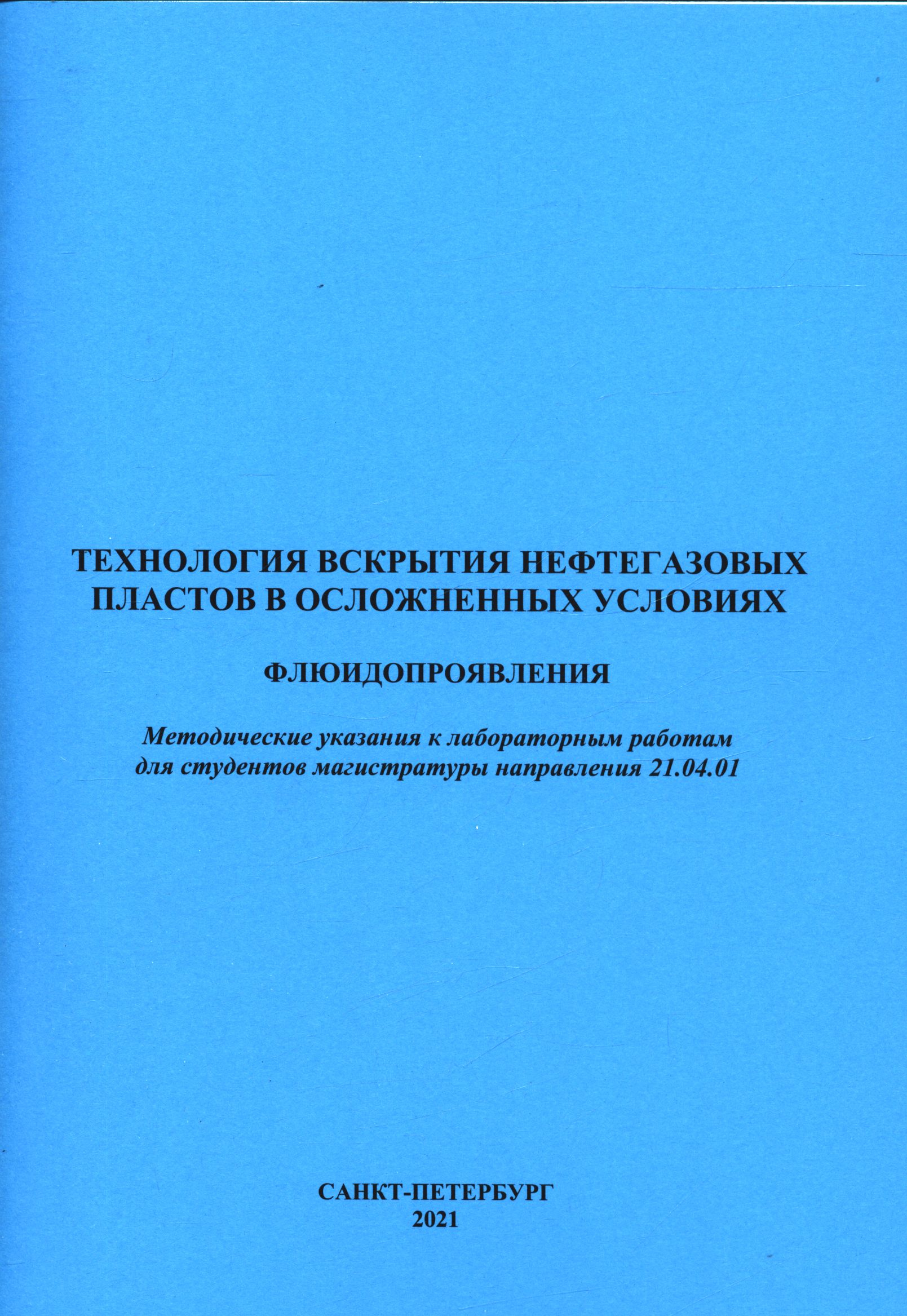 ТЕХНОЛОГИЯ ВСКРЫТИЯ НЕФТЕГАЗОВЫХ
ПЛАСТОВ В ОСЛОЖНЕННЫХ УСЛОВИЯХ

ФЛЮИДОПРОЯВЛЕНИЯ

Методические указания к лабораторным работам для студентов магистратуры направления 21.04.01

САНКТ-ПЕТЕРБУРГ
2021